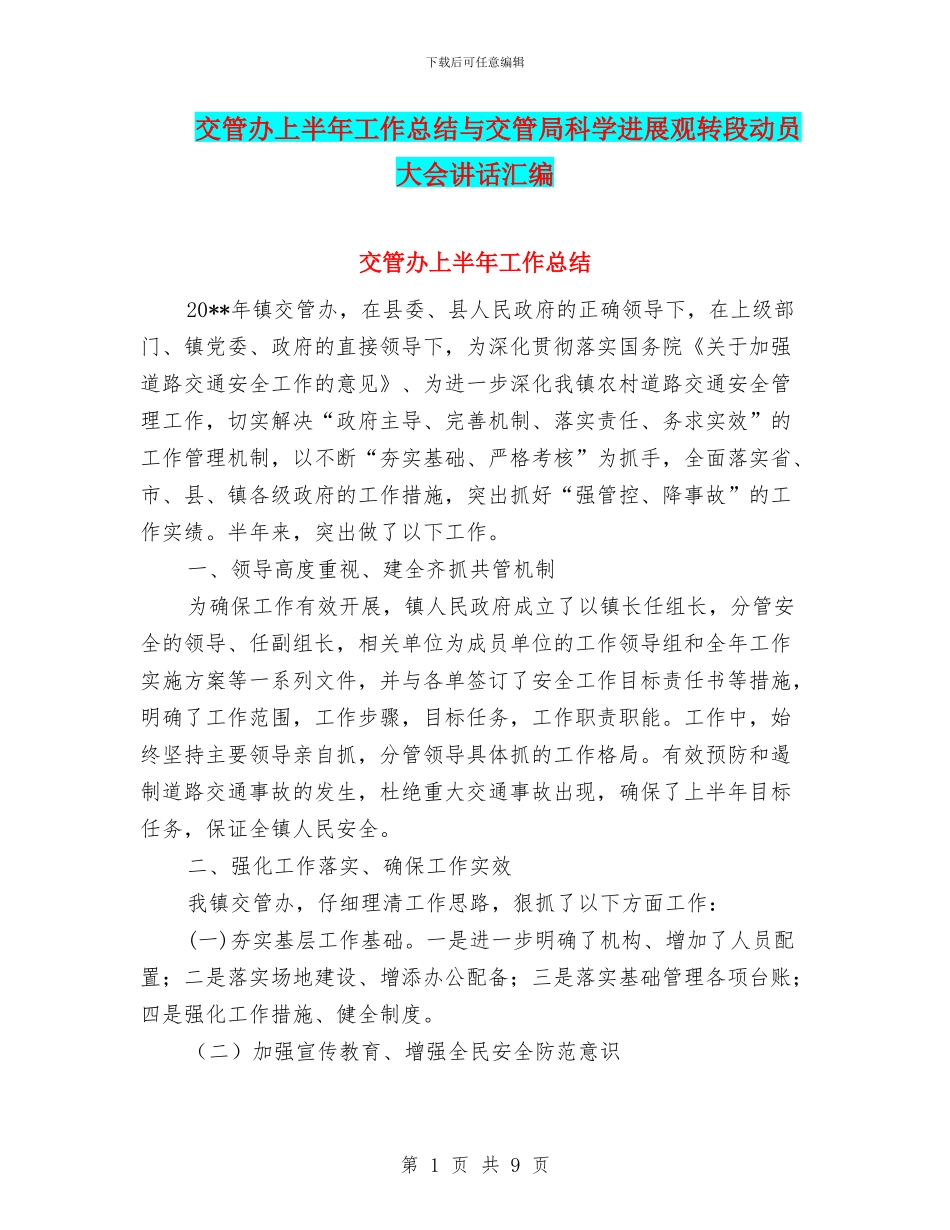 下载后可任意编辑

交管办上半年工作总结与交管局科学进展观转段动员大会讲话汇编

交管办上半年工作总结

20**年镇交管办，在县委、县人民政府的正确领导下，在上级部门、镇党委、政府的直接领导下，为深化贯彻落实国务院《关于加强道路交通安全工作的意见》、为进一步深化我镇农村道路交通安全管理工作，切实解决“政府主导、完善机制、落实责任、务求实效”的工作管理机制，以不断“夯实基础、严格考核”为抓手，全面落实省、市、县、镇各级政府的工作措施，突出抓好“强管控、降事故”的工作实绩。半年来，突出做了以下工作。

一、领导高度重视、建全齐抓共管机制

为确保工作有效开展，镇人民政府成立了以镇长任组长，分管安全的领导、任副组长，相关单位为成员单位的工作领导组和全年工作实施方案等一系列文件，并与各单签订了安全工作目标责任书等措施，明确了工作范围，工作步骤，目标任务，工作职责职能。工作中，始终坚持主要领导亲自抓，分管领导具体抓的工作格局。有效预防和遏制道路交通事故的发生，杜绝重大交通事故出现，确保了上半年目标任务，保证全镇人民安全。

二、强化工作落实、确保工作实效

我镇交管办，仔细理清工作思路，狠抓了以下方面工作：

(一)夯实基层工作基础。一是进一步明确了机构、增加了人员配置；二是落实场地建设、增添办公配备；三是落实基础管理各项台账；四是强化工作措施、健全制度。

（二）加强宣传教育、增强全民安全防范意识

第 1 页 共 9 页